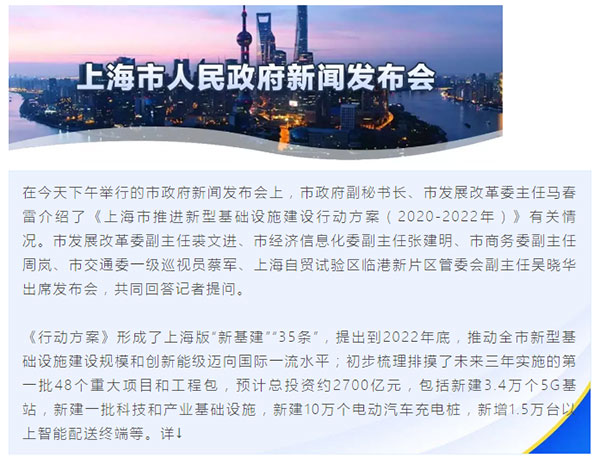 上海市人民政府新闻发布会

在今天下午举行的市政府新闻发布会上，市政府副秘书长、市发展改革委主任马春雷介绍了《上海市推进新型基础设施建设行动方案（2020-2022年）》有关情况。市发展改革委副主任裘文进、市经济信息化委副主任张建明、市商务委副主任周岚、市交通委一级巡视员蔡军、上海自贸试验区临港新片区管委会副主任吴晓华出席发布会，共同回答记者提问。

《行动方案》形成了上海版“新基建”“35条”，提出到2022年底，推动全市新型基础设施建设规模和创新能级迈向国际一流水平；初步梳理排摸了未来三年实施的第一批48个重大项目和工程包，预计总投资约2700亿元，包括新建3.4万个5G基站，新建一批科技和产业基础设施，新建10万个电动汽车充电桩，新增1.5万台以上智能配送终端等。详↓